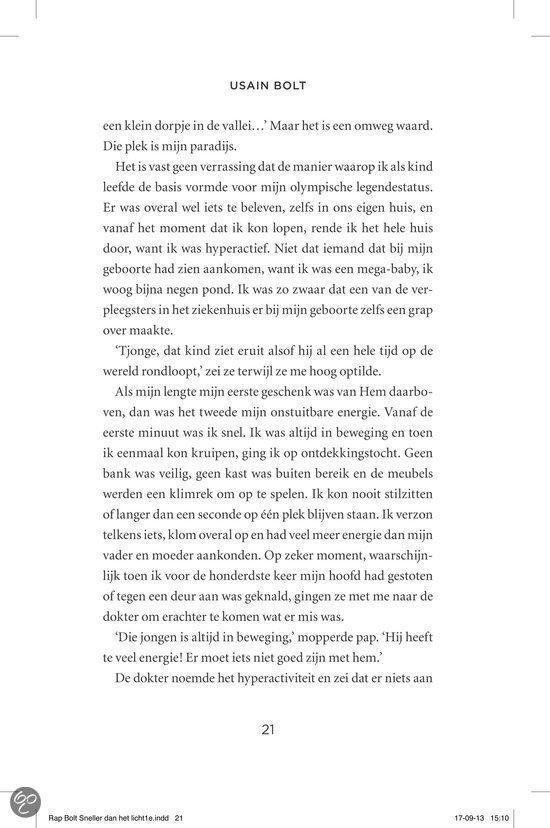 USAIN BOLT

een klein dorpje in de vallei…' Maar het is een omweg waard. Die plek is mijn paradijs.

Het is vast geen verrassing dat de manier waarop ik als kind leefde de basis vormde voor mijn olympische legendestatus. Er was overal wel iets te beleven, zelfs in ons eigen huis, en vanaf het moment dat ik kon lopen, rende ik het hele huis door, want ik was hyperactief. Niet dat iemand dat bij mijn geboorte had zien aankomen, want ik was een mega-baby, ik woog bijna negen pond. Ik was zo zwaar dat een van de verpleegsters in het ziekenhuis er bij mijn geboorte zelfs een grap over maakte.

'Tjonge, dat kind ziet eruit alsof hij al een hele tijd op de wereld rondloopt,' zei ze terwijl ze me hoog optilde.

Als mijn lengte mijn eerste geschenk was van Hem daarboven, dan was het tweede mijn onstuitbare energie. Vanaf de eerste minuut was ik snel. Ik was altijd in beweging en toen ik eenmaal kon kruipen, ging ik op ontdekkingstocht. Geen bank was veilig, geen kast was buiten bereik en de meubels werden een klimrek om op te spelen. Ik kon nooit stilzitten of langer dan een seconde op één plek blijven staan. Ik verzon telkens iets, klom overal op en had veel meer energie dan mijn vader en moeder aankonden. Op zeker moment, waarschijnlijk toen ik voor de honderdste keer mijn hoofd had gestoten of tegen een deur aan was geknald, gingen ze met me naar de dokter om erachter te komen wat er mis was.

'Die jongen is altijd in beweging,' mopperde pap. 'Hij heeft te veel energie! Er moet iets niet goed zijn met hem.'

De dokter noemde het hyperactiviteit en zei dat er niets aan

21

Rap Bolt Sneller dan het licht1e.indd 21

17-09-13 15:10